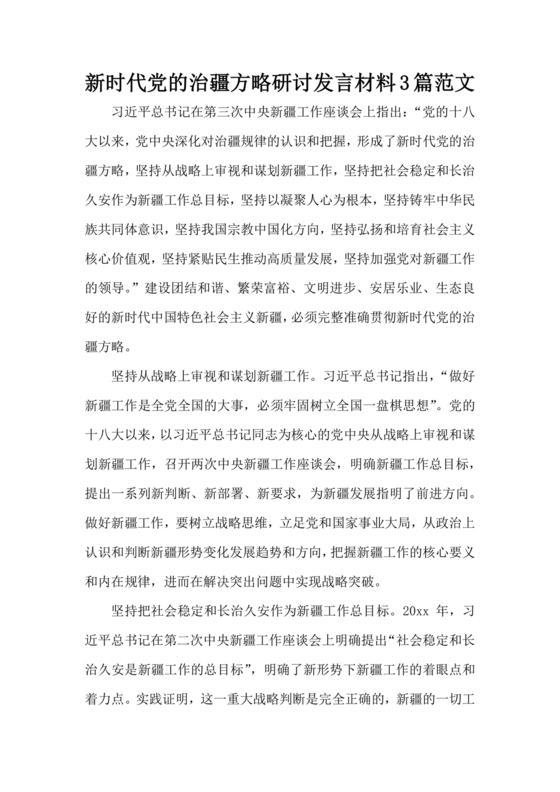 新时代党的治疆方略研讨发言材料3篇范文

习近平总书记在第三次中央新疆工作座谈会上指出：“党的十八大以来，党中央深化对治疆规律的认识和把握，形成了新时代党的治疆方略，坚持从战略上审视和谋划新疆工作，坚持把社会稳定和长治久安作为新疆工作总目标，坚持以凝聚人心为根本，坚持铸牢中华民族共同体意识，坚持我国宗教中国化方向，坚持弘扬和培育社会主义核心价值观，坚持紧贴民生推动高质量发展，坚持加强党对新疆工作的领导。”建设团结和谐、繁荣富裕、文明进步、安居乐业、生态良好的新时代中国特色社会主义新疆，必须完整准确贯彻新时代党的治疆方略。

坚持从战略上审视和谋划新疆工作。习近平总书记指出，“做好新疆工作是全党全国的大事，必须牢固树立全国一盘棋思想”。党的十八大以来，以习近平总书记同志为核心的党中央从战略上审视和谋划新疆工作，召开两次中央新疆工作座谈会，明确新疆工作总目标，提出一系列新判断、新部署、新要求，为新疆发展指明了前进方向。做好新疆工作，要树立战略思维，立足党和国家事业大局，从政治上认识和判断新疆形势变化发展趋势和方向，把握新疆工作的核心要义和内在规律，进而在解决突出问题中实现战略突破。

坚持把社会稳定和长治久安作为新疆工作总目标。20xx 年，习近平总书记在第二次中央新疆工作座谈会上明确提出“社会稳定和长治久安是新疆工作的总目标”，明确了新形势下新疆工作的着眼点和着力点。实践证明，这一重大战略判断是完全正确的，新疆的一切工